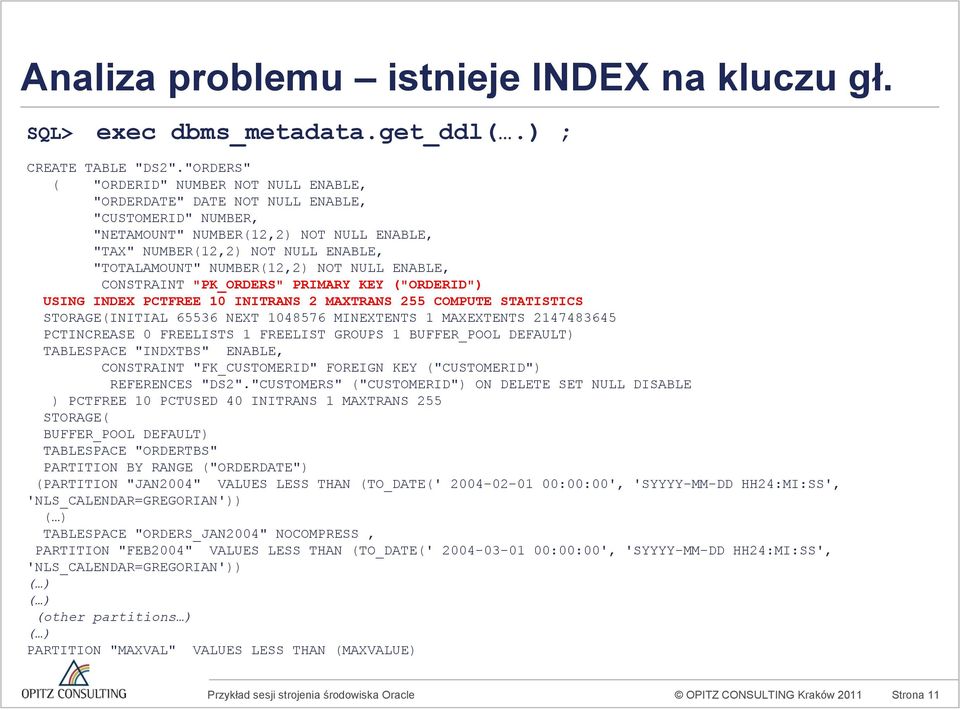 Analiza problemu – istnieje INDEX na kluczu gł.

SQL> exec dbms_metadata.get_ddl(….) ;

CREATE TABLE "DS2"."ORDERS"
( "ORDERID" NUMBER NOT NULL ENABLE,
"ORDERDATE" DATE NOT NULL ENABLE,
"CUSTOMERID" NUMBER,
"NETAMOUNT" NUMBER(12,2) NOT NULL ENABLE,
"TAX" NUMBER(12,2) NOT NULL ENABLE,
"TOTALAMOUNT" NUMBER(12,2) NOT NULL ENABLE,
CONSTRAINT "PK_ORDERS" PRIMARY KEY ("ORDERID")
USING INDEX PCTFREE 10 INITRANS 2 MAXTRANS 255 COMPUTE STATISTICS
STORAGE(INITIAL 65536 NEXT 1048576 MINEXTENTS 1 MAXEXTENTS 2147483645
PCTINCREASE 0 FREELISTS 1 FREELIST GROUPS 1 BUFFER_POOL DEFAULT)
TABLESPACE "INDXTBS" ENABLE,
CONSTRAINT "FK_CUSTOMERID" FOREIGN KEY ("CUSTOMERID")
REFERENCES "DS2"."CUSTOMERS" ("CUSTOMERID") ON DELETE SET NULL DISABLE
) PCTFREE 10 PCTUSED 40 INITRANS 1 MAXTRANS 255
STORAGE(
BUFFER_POOL DEFAULT)
TABLESPACE "ORDERTBS"
PARTITION BY RANGE ("ORDERDATE")
(PARTITION "JAN2004" VALUES LESS THAN (TO_DATE(' 2004-02-01 00:00:00', 'SYYYY-MM-DD HH24:MI:SS', 'NLS_CALENDAR=GREGORIAN'))
(…)
TABLESPACE "ORDERS_JAN2004" NOCOMPRESS ,
PARTITION "FEB2004" VALUES LESS THAN (TO_DATE(' 2004-03-01 00:00:00', 'SYYYY-MM-DD HH24:MI:SS', 'NLS_CALENDAR=GREGORIAN'))
(…)
(…)
(other partitions…)
(…)
PARTITION "MAXVAL" VALUES LESS THAN (MAXVALUE)

OPITZ CONSULTING
Przykład sesji strojenia środowiska Oracle
© OPITZ CONSULTING Kraków 2011
Strona 11